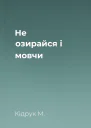 Не озирайся і мовчи

Кідрук М.